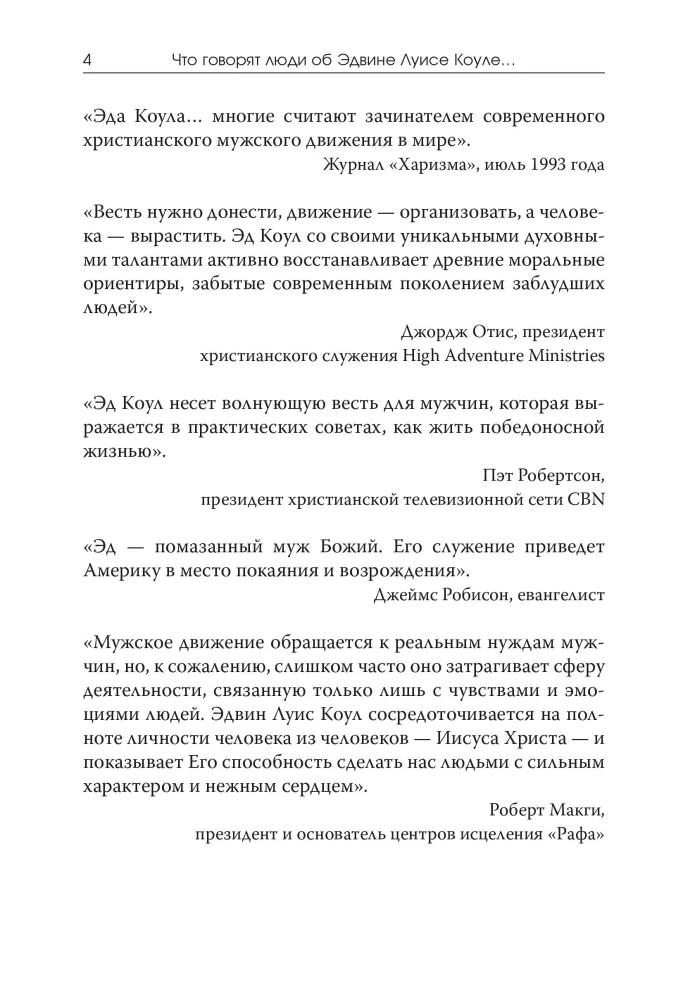 4 Что говорят люди об Эдвине Луисе Коуле...

«Эда Коула... многие считают зачинателем современного христианского мужского движения в мире».

Журнал «Харизма», июль 1993 года

«Весть нужно донести, движение — организовать, а человека — вырастить. Эд Коул со своими уникальными духовными талантами активно восстанавливает древние моральные ориентиры, забытые современным поколением заблудших людей».

Джордж Отис, президент
христианского служения High Adventure Ministries

«Эд Коул несет волнующую весть для мужчин, которая выражается в практических советах, как жить победоносной жизнью».

Пэт Робертсон,
президент христианской телевизионной сети CBN

«Эд — помазанный муж Божий. Его служение приведет Америку в место покаяния и возрождения».

Джеймс Робисон, евангелист

«Мужское движение обращается к реальным нуждам мужчин, но, к сожалению, слишком часто оно затрагивает сферу деятельности, связанную только лишь с чувствами и эмоциями людей. Эдвин Луис Коул сосредоточивается на полноте личности человека из человеков — Иисуса Христа — и показывает Его способность сделать нас людьми с сильным характером и нежным сердцем».

Роберт Макги,
президент и основатель центров исцеления «Рафа»